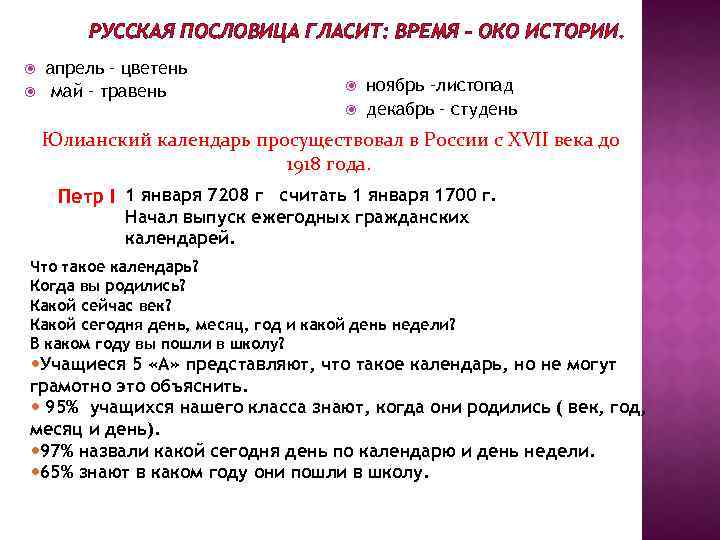 РУССКАЯ ПОСЛОВИЦА ГЛАСИТ: ВРЕМЯ – ОКО ИСТОРИИ.

апрель - цветень
май - травень

ноябрь -листопад
декабрь - студень

Юлианский календарь просуществовал в России с XVII века до 1918 года.

Петр I 1 января 7208 г считать 1 января 1700 г.
Начал выпуск ежегодных гражданских календарей.

Что такое календарь?
Когда вы родились?
Какой сейчас век?
Какой сегодня день, месяц, год и какой день недели?
В каком году вы пошли в школу?

•Учащиеся 5 «А» представляют, что такое календарь, но не могут грамотно это объяснить.
• 95% учащихся нашего класса знают, когда они родились ( век, год, месяц и день).
•97% назвали какой сегодня день по календарю и день недели.
•65% знают в каком году они пошли в школу.